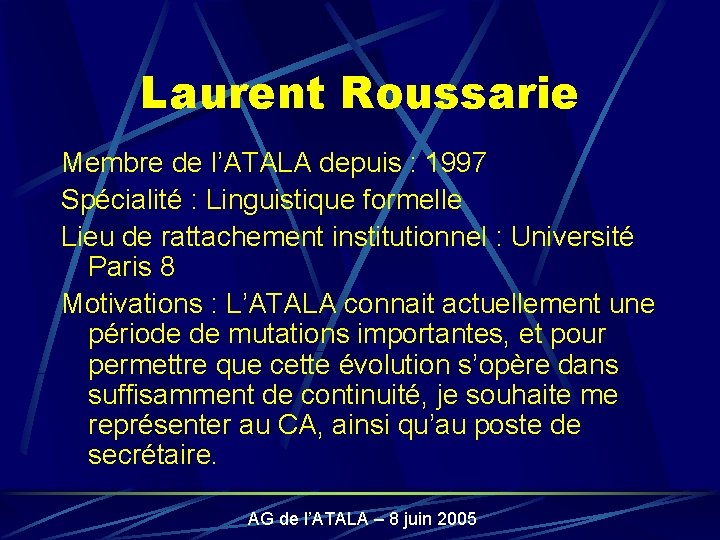 Laurent Roussarie

Membre de l'ATALA depuis : 1997

Spécialité : Linguistique formelle

Lieu de rattachement institutionnel : Université Paris 8

Motivations : L'ATALA connait actuellement une période de mutations importantes, et pour permettre que cette évolution s'opère dans suffisamment de continuité, je souhaite me représenter au CA, ainsi qu'au poste de secrétaire.

AG de l'ATALA – 8 juin 2005